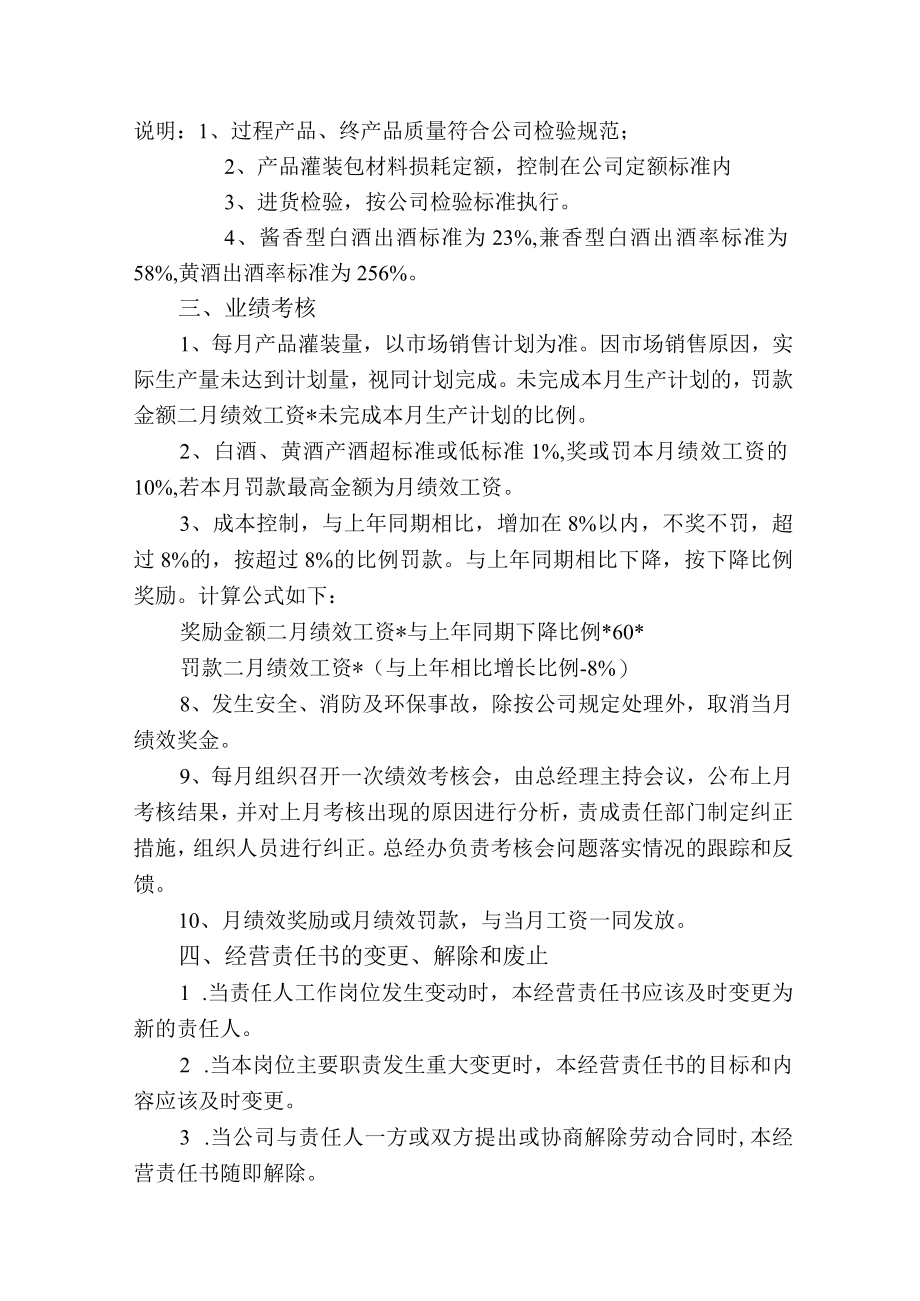 说明：1、过程产品、终产品质量符合公司检验规范；

2、产品灌装包材料损耗定额，控制在公司定额标准内

3、进货检验，按公司检验标准执行。

4、酱香型白酒出酒标准为23%,兼香型白酒出酒率标准为58%,黄酒出酒率标准为256%。

三、业绩考核

1、每月产品灌装量，以市场销售计划为准。因市场销售原因，实际生产量未达到计划量，视同计划完成。未完成本月生产计划的，罚款金额二月绩效工资*未完成本月生产计划的比例。

2、白酒、黄酒产酒超标准或低标准1%,奖或罚本月绩效工资的10%,若本月罚款最高金额为月绩效工资。

3、成本控制，与上年同期相比，增加在8%以内，不奖不罚，超过8%的，按超过8%的比例罚款。与上年同期相比下降，按下降比例奖励。计算公式如下：

奖励金额二月绩效工资*与上年同期下降比例*60*

罚款二月绩效工资*（与上年相比增长比例-8%）

8、发生安全、消防及环保事故，除按公司规定处理外，取消当月绩效奖金。

9、每月组织召开一次绩效考核会，由总经理主持会议，公布上月考核结果，并对上月考核出现的原因进行分析，责成责任部门制定纠正措施，组织人员进行纠正。总经办负责考核会问题落实情况的跟踪和反馈。

10、月绩效奖励或月绩效罚款，与当月工资一同发放。

四、经营责任书的变更、解除和废止

1 .当责任人工作岗位发生变动时，本经营责任书应该及时变更为新的责任人。

2 .当本岗位主要职责发生重大变更时，本经营责任书的目标和内容应该及时变更。

3 .当公司与责任人一方或双方提出或协商解除劳动合同时，本经营责任书随即解除。